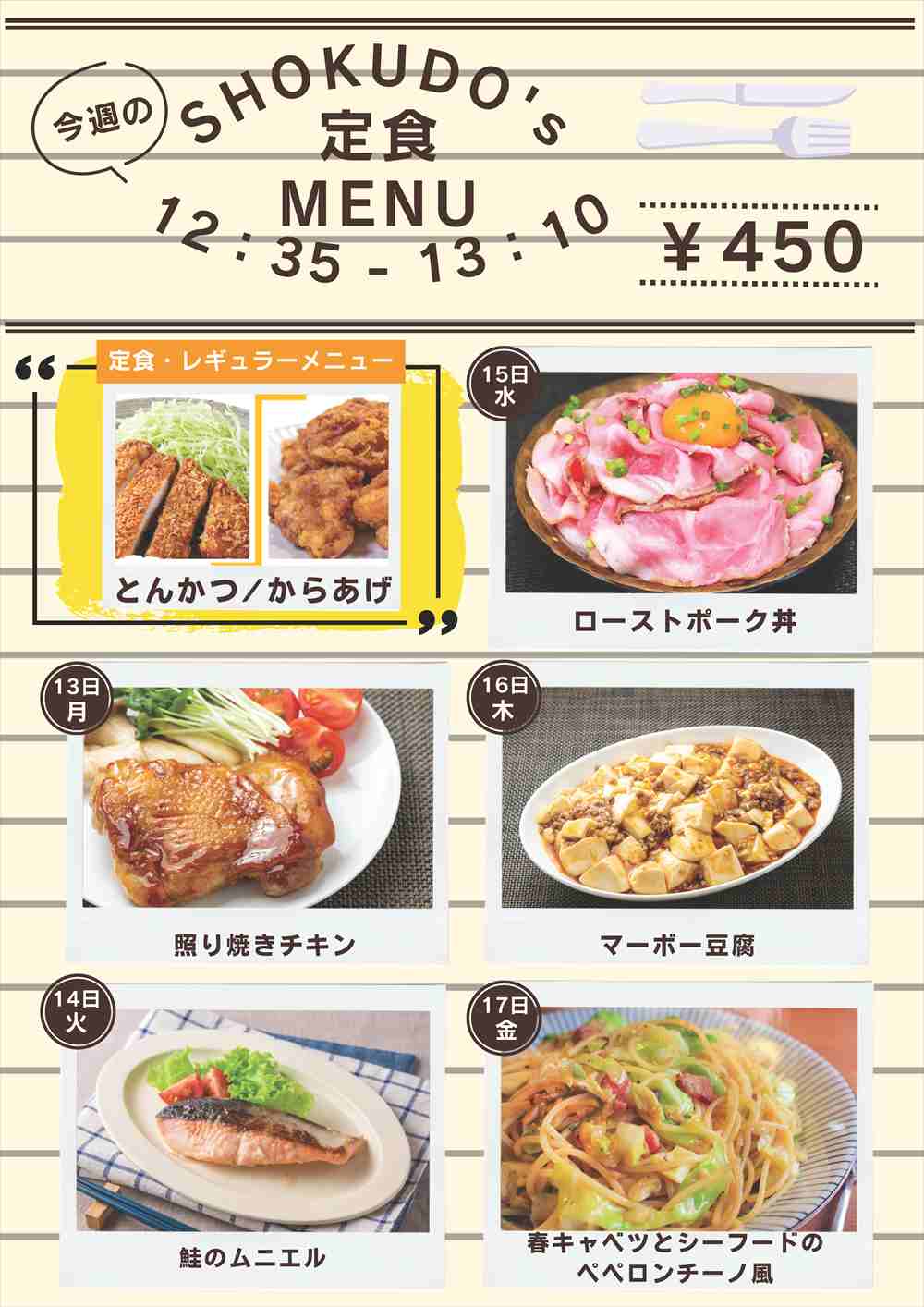 今週の

SHOKUDO'S
定食
MENU

12:35 - 13:10

¥450

定食・レギュラーメニュー

とんかつ/からあげ

15日
水

ローストポーク丼

13日
月

照り焼きチキン

16日
木

マーボー豆腐

14日
火

鮭のムニエル

17日
金

春キャベツとシーフードのペペロンチーノ風